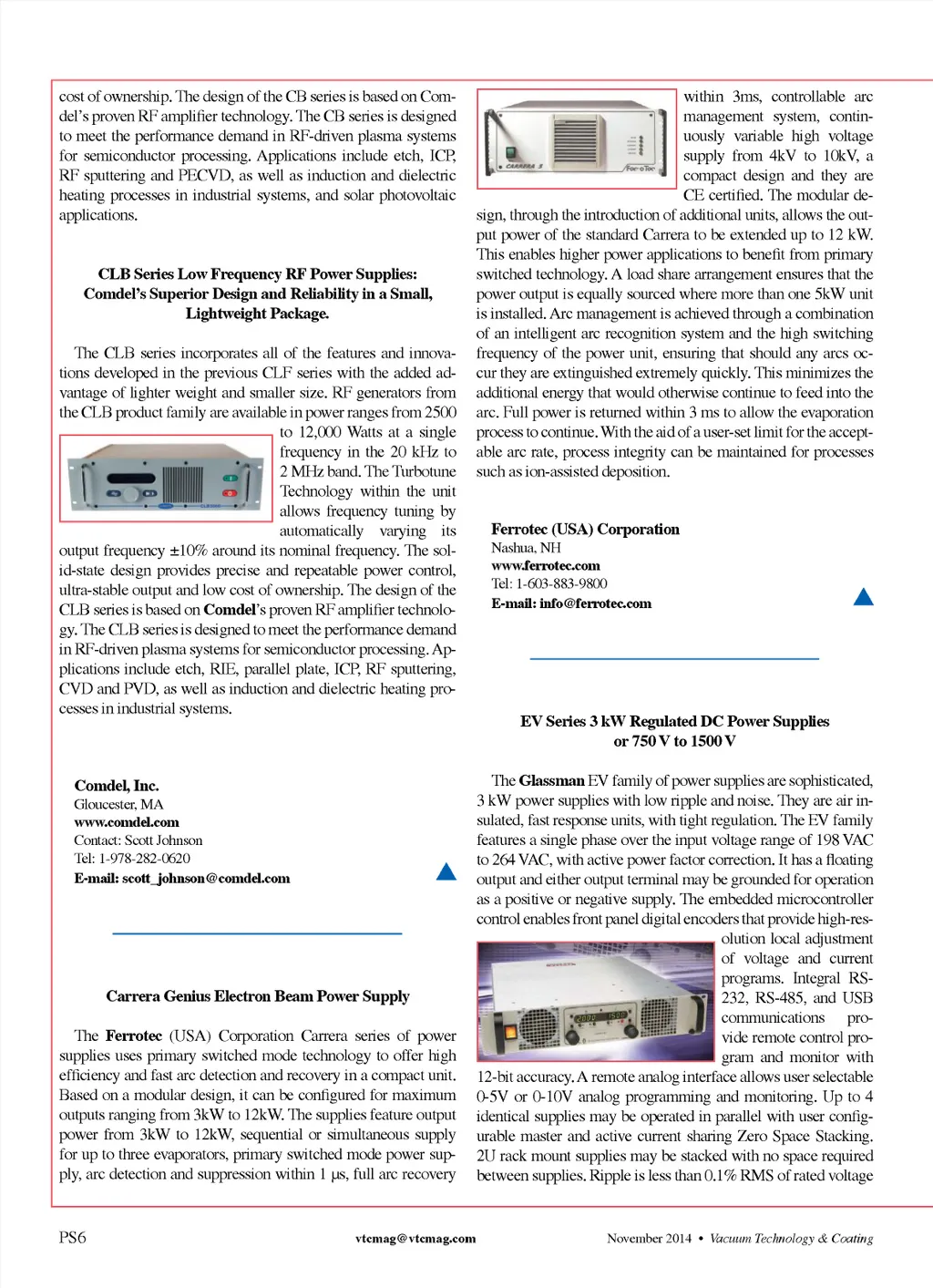 cost of ownership. The design of the CB series is based on Comdel's proven RF amplifier technology. The CB series is designed to meet the performance demand in RF-driven plasma systems for semiconductor processing. Applications include etch, ICP, RF sputtering and PECVD, as well as induction and dielectric heating processes in industrial systems, and solar photovoltaic applications.

CLB Series Low Frequency RF Power Supplies: Comdel's Superior Design and Reliability in a Small, Lightweight Package.

The CLB series incorporates all of the features and innovations developed in the previous CLF series with the added advantage of lighter weight and smaller size. RF generators from the CLB product family are available in power ranges from 2500 to 12,000 Watts at a single frequency in the 20 kHz to 2 MHz band. The Turbotune Technology within the unit allows frequency tuning by automatically varying its output frequency ±10% around its nominal frequency. The solid-state design provides precise and repeatable power control, ultra-stable output and low cost of ownership. The design of the CLB series is based on Comdel's proven RF amplifier technology. The CLB series is designed to meet the performance demand in RF-driven plasma systems for semiconductor processing. Applications include etch, RIE, parallel plate, ICP, RF sputtering, CVD and PVD, as well as induction and dielectric heating processes in industrial systems.

Comdel, Inc.
Gloucester, MA
www.comdel.com
Contact: Scott Johnson
Tel: 1-978-282-0620
E-mail: scott_johnson@comdel.com

Carrera Genius Electron Beam Power Supply

The Ferrotec (USA) Corporation Carrera series of power supplies uses primary switched mode technology to offer high efficiency and fast arc detection and recovery in a compact unit. Based on a modular design, it can be configured for maximum outputs ranging from 3kW to 12kW. The supplies feature output power from 3kW to 12kW, sequential or simultaneous supply for up to three evaporators, primary switched mode power supply, arc detection and suppression within 1 µs, full arc recovery within 3ms, controllable arc management system, continuously variable high voltage supply from 4kV to 10kV, a compact design and they are CE certified. The modular design, through the introduction of additional units, allows the output power of the standard Carrera to be extended up to 12 kW. This enables higher power applications to benefit from primary switched technology. A load share arrangement ensures that the power output is equally sourced where more than one 5kW unit is installed. Arc management is achieved through a combination of an intelligent arc recognition system and the high switching frequency of the power unit, ensuring that should any arcs occur they are extinguished extremely quickly. This minimizes the additional energy that would otherwise continue to feed into the arc. Full power is returned within 3 ms to allow the evaporation process to continue. With the aid of a user-set limit for the acceptable arc rate, process integrity can be maintained for processes such as ion-assisted deposition.

Ferrotec (USA) Corporation
Nashua, NH
www.ferrotec.com
Tel: 1-603-883-9800
E-mail: info@ferrotec.com

EV Series 3 kW Regulated DC Power Supplies or 750 V to 1500 V

The Glassman EV family of power supplies are sophisticated, 3 kW power supplies with low ripple and noise. They are air insulated, fast response units, with tight regulation. The EV family features a single phase over the input voltage range of 198 VAC to 264 VAC, with active power factor correction. It has a floating output and either output terminal may be grounded for operation as a positive or negative supply. The embedded microcontroller control enables front panel digital encoders that provide high-resolution local adjustment of voltage and current programs. Integral RS-232, RS-485, and USB communications provide remote control program and monitor with 12-bit accuracy. A remote analog interface allows user selectable 0-5V or 0-10V analog programming and monitoring. Up to 4 identical supplies may be operated in parallel with user configurable master and active current sharing Zero Space Stacking. 2U rack mount supplies may be stacked with no space required between supplies. Ripple is less than 0.1% RMS of rated voltage

PS6 vtcmag@vtcmag.com November 2014 • Vacuum Technology & Coating